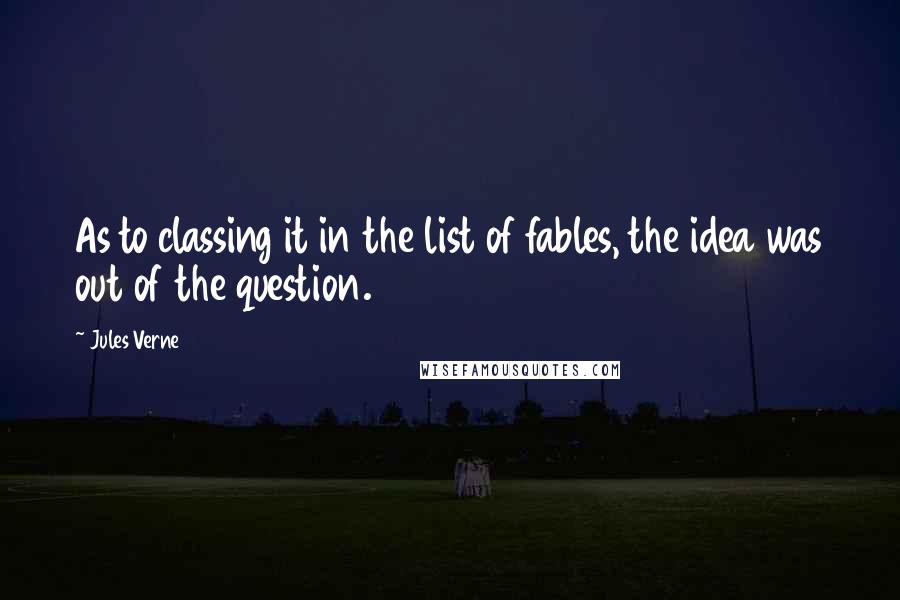 As to classing it in the list of fables, the idea was out of the question.

~ Jules Verne

WISEFAMOUSQUOTES.COM